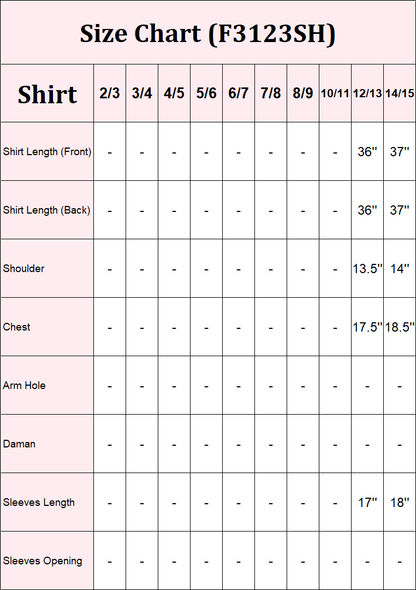 Size Chart (F3123SH)

| Shirt | 2/3 | 3/4 | 4/5 | 5/6 | 6/7 | 7/8 | 8/9 | 10/11 | 12/13 | 14/15 |
|---|---|---|---|---|---|---|---|---|---|---|
| Shirt Length (Front) | - | - | - | - | - | - | - | - | 36'' | 37'' |
| Shirt Length (Back) | - | - | - | - | - | - | - | - | 36'' | 37'' |
| Shoulder | - | - | - | - | - | - | - | - | 13.5'' | 14'' |
| Chest | - | - | - | - | - | - | - | - | 17.5'' | 18.5'' |
| Arm Hole | - | - | - | - | - | - | - | - | - | - |
| Daman | - | - | - | - | - | - | - | - | - | - |
| Sleeves Length | - | - | - | - | - | - | - | - | 17'' | 18'' |
| Sleeves Opening | - | - | - | - | - | - | - | - | - | - |